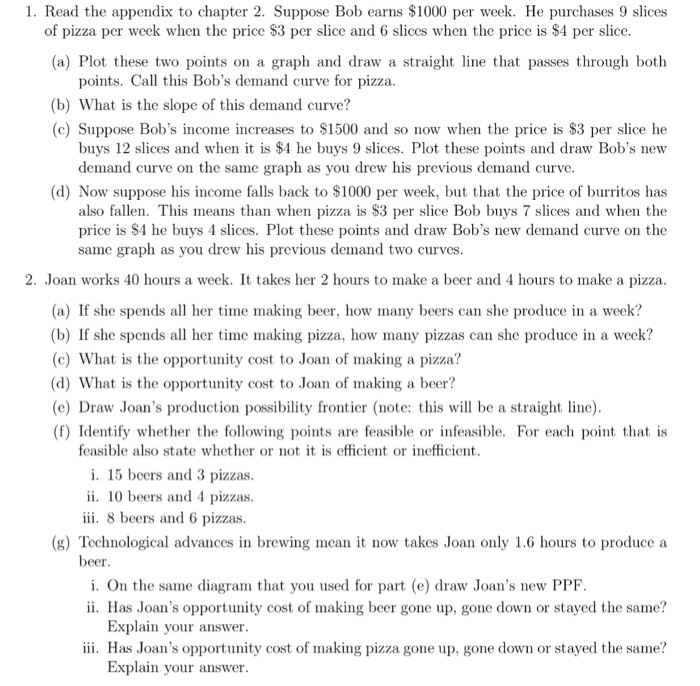 1. Read the appendix to chapter 2. Suppose Bob earns \$1000 per week. He purchases 9 slices of pizza per week when the price \$3 per slice and 6 slices when the price is \$4 per slice.

(a) Plot these two points on a graph and draw a straight line that passes through both points. Call this Bob's demand curve for pizza.

(b) What is the slope of this demand curve?

(c) Suppose Bob's income increases to \$1500 and so now when the price is \$3 per slice he buys 12 slices and when it is \$4 he buys 9 slices. Plot these points and draw Bob's new demand curve on the same graph as you drew his previous demand curve.

(d) Now suppose his income falls back to \$1000 per week, but that the price of burritos has also fallen. This means than when pizza is \$3 per slice Bob buys 7 slices and when the price is \$4 he buys 4 slices. Plot these points and draw Bob's new demand curve on the same graph as you drew his previous demand two curves.

2. Joan works 40 hours a week. It takes her 2 hours to make a beer and 4 hours to make a pizza.

(a) If she spends all her time making beer, how many beers can she produce in a week?

(b) If she spends all her time making pizza, how many pizzas can she produce in a week?

(c) What is the opportunity cost to Joan of making a pizza?

(d) What is the opportunity cost to Joan of making a beer?

(e) Draw Joan's production possibility frontier (note: this will be a straight line).

(f) Identify whether the following points are feasible or infeasible. For each point that is feasible also state whether or not it is efficient or inefficient.

i. 15 beers and 3 pizzas.

ii. 10 beers and 4 pizzas.

iii. 8 beers and 6 pizzas.

(g) Technological advances in brewing mean it now takes Joan only 1.6 hours to produce a beer.

i. On the same diagram that you used for part (e) draw Joan's new PPF.

ii. Has Joan's opportunity cost of making beer gone up, gone down or stayed the same? Explain your answer.

iii. Has Joan's opportunity cost of making pizza gone up, gone down or stayed the same? Explain your answer.